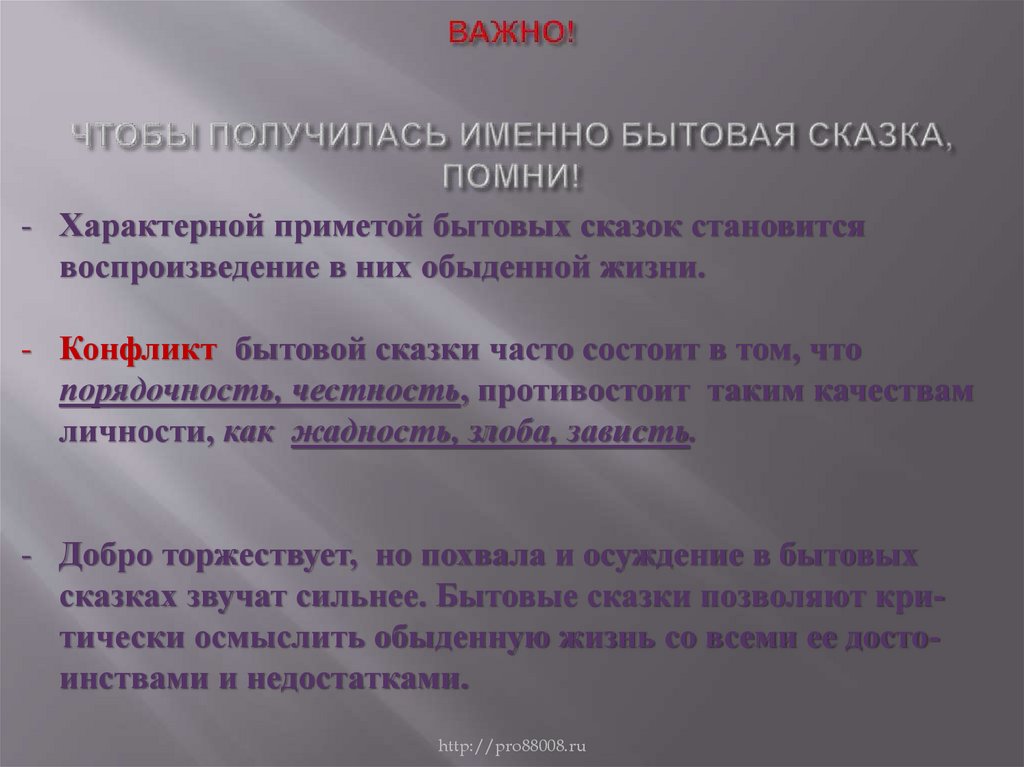 ВАЖНО!

ЧТОБЫ ПОЛУЧИЛАСЬ ИМЕННО БЫТОВАЯ СКАЗКА, ПОМНИ!

- Характерной приметой бытовых сказок становится воспроизведение в них обыденной жизни.

- Конфликт бытовой сказки часто состоит в том, что порядочность, честность, противостоит таким качествам личности, как жадность, злоба, зависть.

- Добро торжествует, но похвала и осуждение в бытовых сказках звучат сильнее. Бытовые сказки позволяют критически осмыслить обыденную жизнь со всеми ее достоинствами и недостатками.

http://pro88008.ru